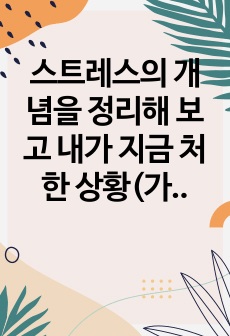 스트레스의 개념을 정리해 보고 내가 지금 처한 상황(가..